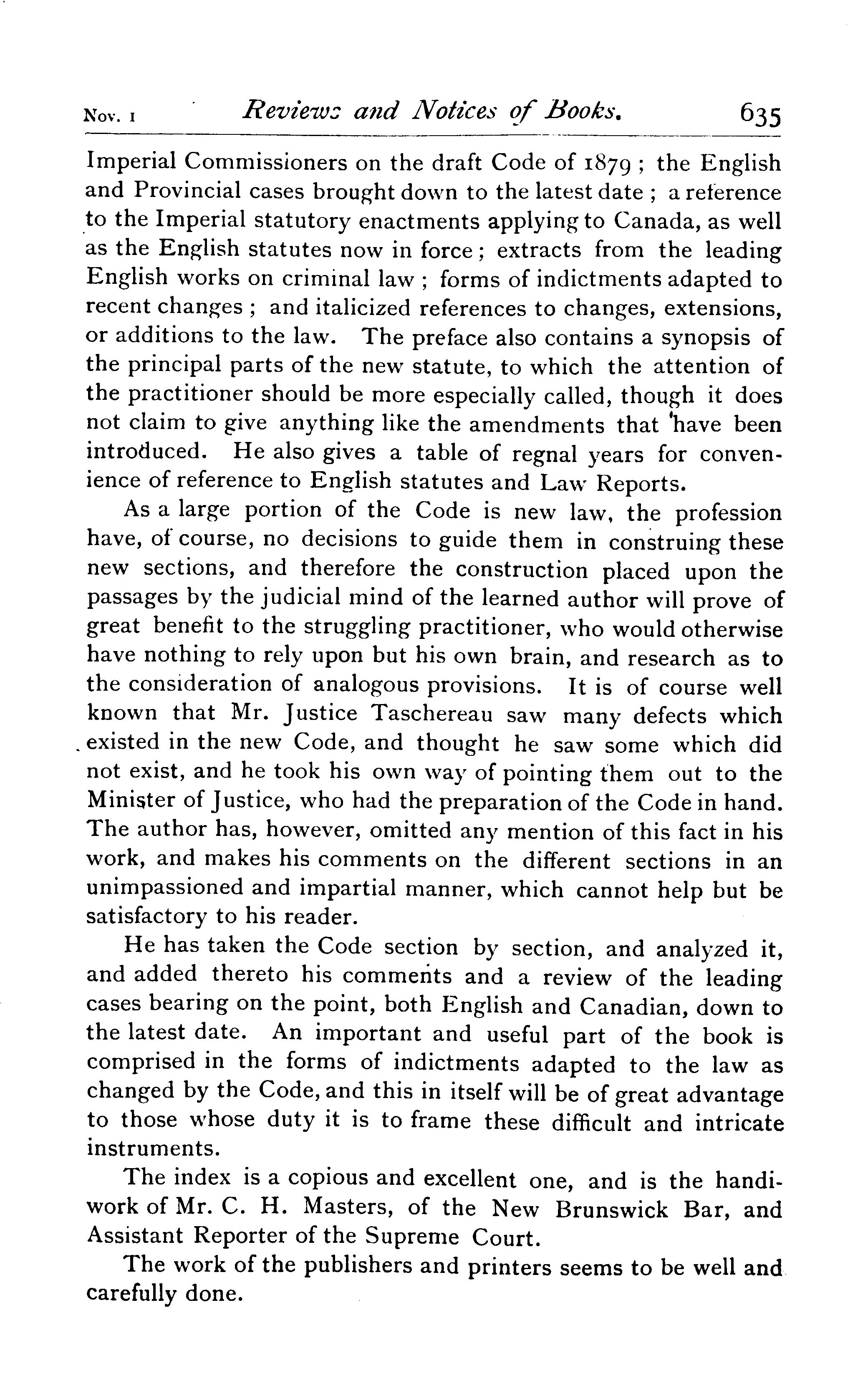 Nov. 1 Reviews and Notices of Books. 635

Imperial Commissioners on the draft Code of 1879; the English and Provincial cases brought down to the latest date; a reference to the Imperial statutory enactments applying to Canada, as well as the English statutes now in force; extracts from the leading English works on criminal law; forms of indictments adapted to recent changes; and italicized references to changes, extensions, or additions to the law. The preface also contains a synopsis of the principal parts of the new statute, to which the attention of the practitioner should be more especially called, though it does not claim to give anything like the amendments that have been introduced. He also gives a table of regnal years for convenience of reference to English statutes and Law Reports.

As a large portion of the Code is new law, the profession have, of course, no decisions to guide them in construing these new sections, and therefore the construction placed upon the passages by the judicial mind of the learned author will prove of great benefit to the struggling practitioner, who would otherwise have nothing to rely upon but his own brain, and research as to the consideration of analogous provisions. It is of course well known that Mr. Justice Taschereau saw many defects which existed in the new Code, and thought he saw some which did not exist, and he took his own way of pointing them out to the Minister of Justice, who had the preparation of the Code in hand. The author has, however, omitted any mention of this fact in his work, and makes his comments on the different sections in an unimpassioned and impartial manner, which cannot help but be satisfactory to his reader.

He has taken the Code section by section, and analyzed it, and added thereto his comments and a review of the leading cases bearing on the point, both English and Canadian, down to the latest date. An important and useful part of the book is comprised in the forms of indictments adapted to the law as changed by the Code, and this in itself will be of great advantage to those whose duty it is to frame these difficult and intricate instruments.

The index is a copious and excellent one, and is the handiwork of Mr. C. H. Masters, of the New Brunswick Bar, and Assistant Reporter of the Supreme Court.

The work of the publishers and printers seems to be well and carefully done.